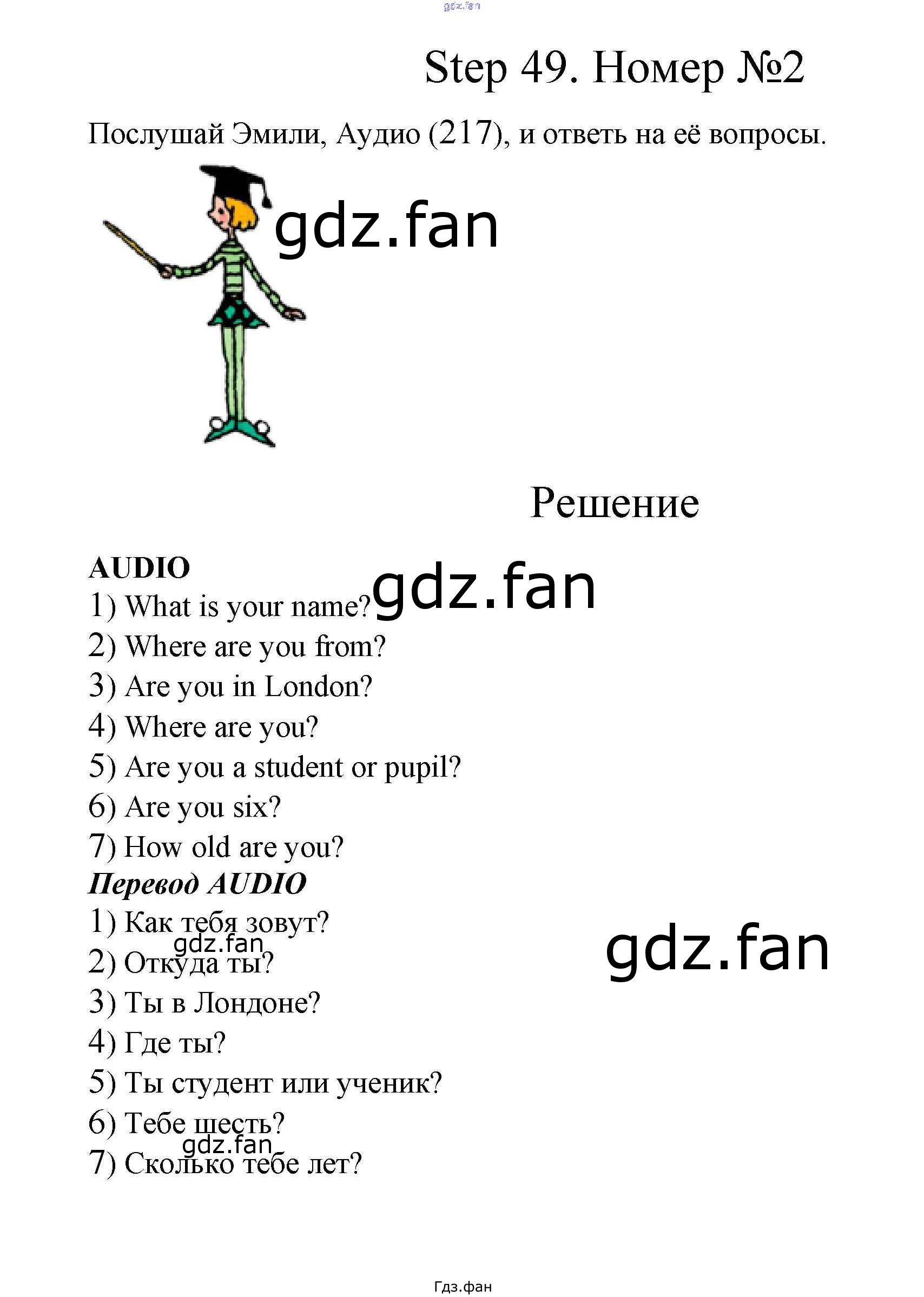 Step 49. Номер №2

Послушай Эмили, Аудио (217), и ответь на её вопросы.

Решение

AUDIO
1) What is your name?
2) Where are you from?
3) Are you in London?
4) Where are you?
5) Are you a student or pupil?
6) Are you six?
7) How old are you?

Перевод AUDIO
1) Как тебя зовут?
2) Откуда ты?
3) Ты в Лондоне?
4) Где ты?
5) Ты студент или ученик?
6) Тебе шесть?
7) Сколько тебе лет?

Гдз.фан

gdz.fan